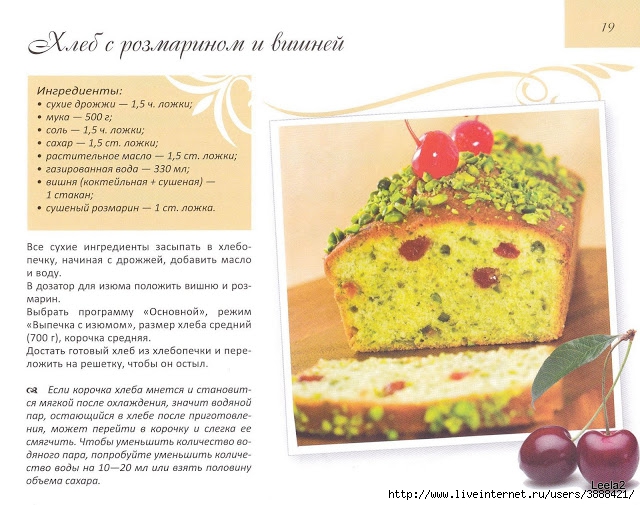 19

Хлеб с розмарином и вишней

Ингредиенты:
• сухие дрожжи — 1,5 ч. ложки;
• мука — 500 г;
• соль — 1,5 ч. ложки;
• сахар — 1,5 ст. ложки;
• растительное масло — 1,5 ст. ложки;
• газированная вода — 330 мл;
• вишня (коктейльная + сушеная) — 1 стакан;
• сушеный розмарин — 1 ст. ложка.

Все сухие ингредиенты засыпать в хлебопечку, начиная с дрожжей, добавить масло и воду.
В дозатор для изюма положить вишню и розмарин.
Выбрать программу «Основной», режим «Выпечка с изюмом», размер хлеба средний (700 г), корочка средняя.
Достать готовый хлеб из хлебопечки и переложить на решетку, чтобы он остыл.

Если корочка хлеба мнется и становится мягкой после охлаждения, значит водяной пар, остающийся в хлебе после приготовления, может перейти в корочку и слегка ее смягчить. Чтобы уменьшить количество водяного пара, попробуйте уменьшить количество воды на 10—20 мл или взять половину объема сахара.

Leela2
http://www.liveinternet.ru/users/3888421/